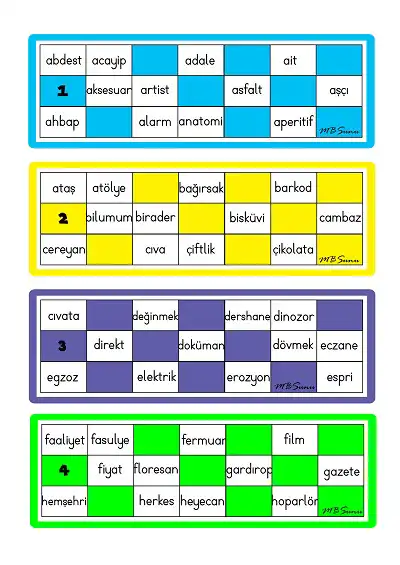 | abdest | acayip | | adale | | ait | |
|---|---|---|---|---|---|---|
| 1 | aksesuar | artist | | asfalt | | aşçı |
| ahbap | | alarm | anatomi | | aperitif | MB Sunu |

| ataş | atölye | | bağırsak | | barkod | |
|---|---|---|---|---|---|---|
| 2 | bilumum | birader | | bisküvi | | cambaz |
| cereyan | | cıva | çiftlik | | çikolata | MB Sunu |

| cıvata | | değinmek | | dershane | dinozor | |
|---|---|---|---|---|---|---|
| 3 | direkt | | doküman | | dövmek | eczane |
| egzoz | | elektrik | | erozyon | MB Sunu | espri |

| faaliyet | fasulye | | fermuar | | film | |
|---|---|---|---|---|---|---|
| 4 | fiyat | floresan | | gardırop | | gazete |
| hemşehri | | herkes | heyecan | | hoparlör | MB Sunu |